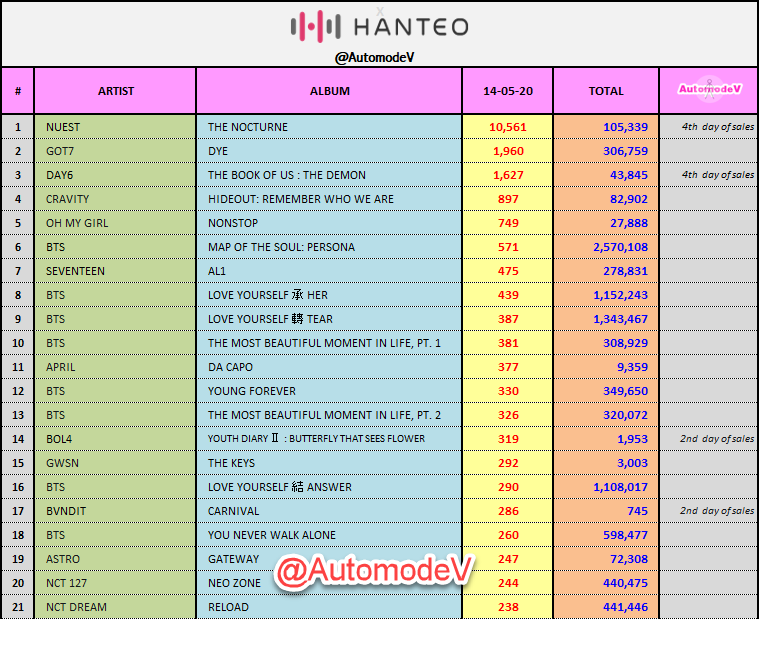 HANTEO

@AutomodeV

| # | ARTIST | ALBUM | 14-05-20 | TOTAL | AutomodeV |
|---|---|---|---|---|---|
| 1 | NUEST | THE NOCTURNE | 10,561 | 105,339 | 4th day of sales |
| 2 | GOT7 | DYE | 1,960 | 306,759 | |
| 3 | DAY6 | THE BOOK OF US : THE DEMON | 1,627 | 43,845 | 4th day of sales |
| 4 | CRAVITY | HIDEOUT: REMEMBER WHO WE ARE | 897 | 82,902 | |
| 5 | OH MY GIRL | NONSTOP | 749 | 27,888 | |
| 6 | BTS | MAP OF THE SOUL: PERSONA | 571 | 2,570,108 | |
| 7 | SEVENTEEN | AL1 | 475 | 278,831 | |
| 8 | BTS | LOVE YOURSELF 承 HER | 439 | 1,152,243 | |
| 9 | BTS | LOVE YOURSELF 轉 TEAR | 387 | 1,343,467 | |
| 10 | BTS | THE MOST BEAUTIFUL MOMENT IN LIFE, PT. 1 | 381 | 308,929 | |
| 11 | APRIL | DA CAPO | 377 | 9,359 | |
| 12 | BTS | YOUNG FOREVER | 330 | 349,650 | |
| 13 | BTS | THE MOST BEAUTIFUL MOMENT IN LIFE, PT. 2 | 326 | 320,072 | |
| 14 | BOL4 | YOUTH DIARY Ⅱ : BUTTERFLY THAT SEES FLOWER | 319 | 1,953 | 2nd day of sales |
| 15 | GWSN | THE KEYS | 292 | 3,003 | |
| 16 | BTS | LOVE YOURSELF 結 ANSWER | 290 | 1,108,017 | |
| 17 | BVNDIT | CARNIVAL | 286 | 745 | 2nd day of sales |
| 18 | BTS | YOU NEVER WALK ALONE | 260 | 598,477 | |
| 19 | ASTRO | GATEWAY | 247 | 72,308 | |
| 20 | NCT 127 | NEO ZONE | 244 | 440,475 | |
| 21 | NCT DREAM | RELOAD | 238 | 441,446 | |

@AutomodeV